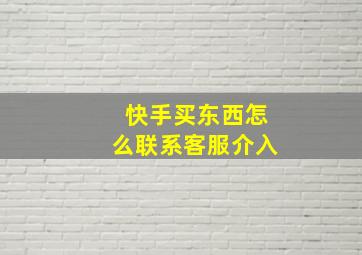 快手买东西怎么联系客服介入